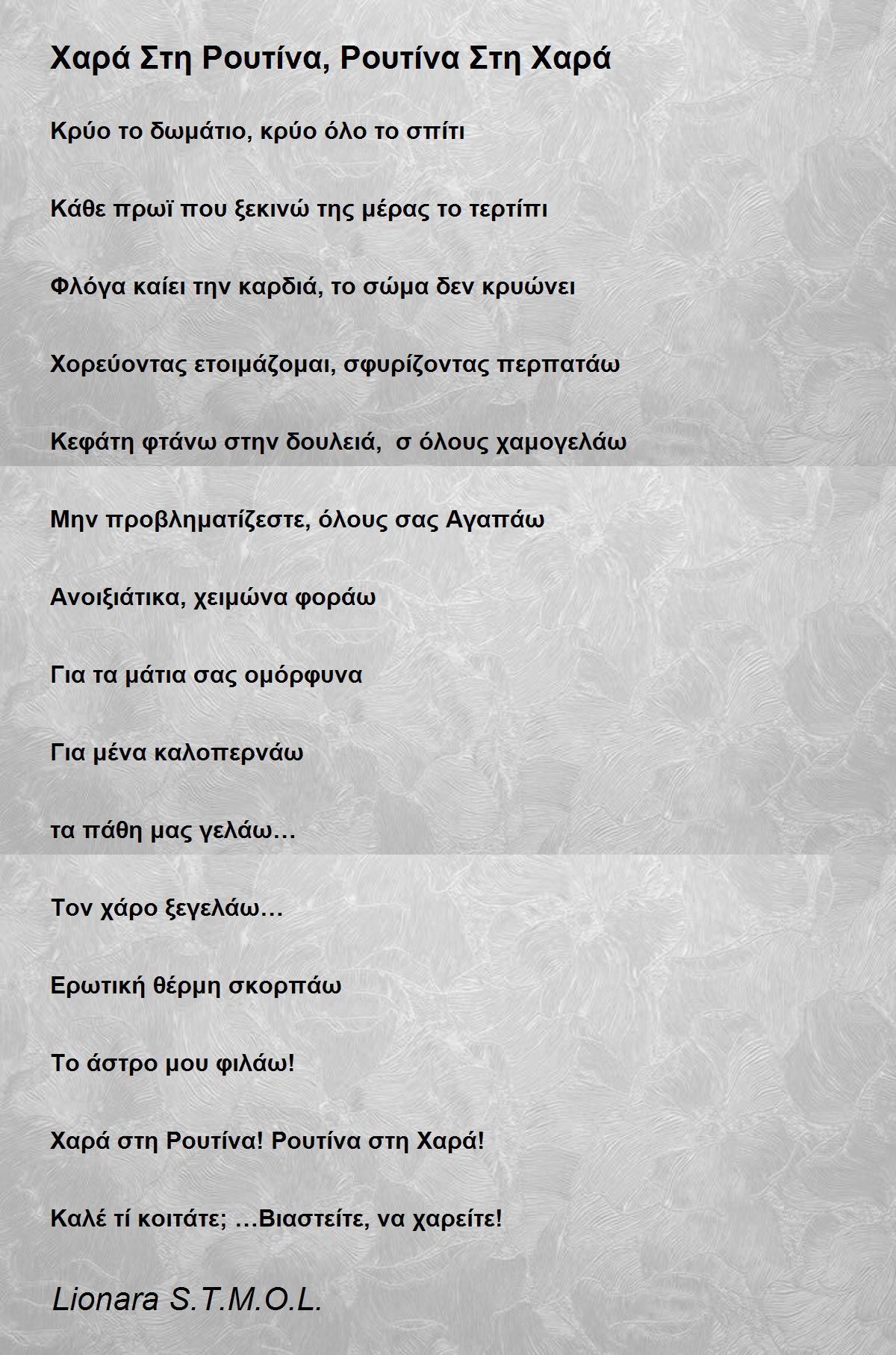 Χαρά Στη Ρουτίνα, Ρουτίνα Στη Χαρά

Κρύο το δωμάτιο, κρύο όλο το σπίτι

Κάθε πρωϊ που ξεκινώ της μέρας το τερτίπι

Φλόγα καίει την καρδιά, το σώμα δεν κρυώνει

Χορεύοντας ετοιμάζομαι, σφυρίζοντας περπατάω

Κεφάτη φτάνω στην δουλειά,  σ όλους χαμογελάω

Μην προβληματίζεστε, όλους σας Αγαπάω

Ανοιξιάτικα, χειμώνα φοράω

Για τα μάτια σας ομόρφυνα

Για μένα καλοπερνάω

τα πάθη μας γελάω…

Τον χάρο ξεγελάω…

Ερωτική θέρμη σκορπάω

Το άστρο μου φιλάω!

Χαρά στη Ρουτίνα! Ρουτίνα στη Χαρά!

Καλέ τί κοιτάτε; …Βιαστείτε, να χαρείτε!

Lionara S.T.M.O.L.